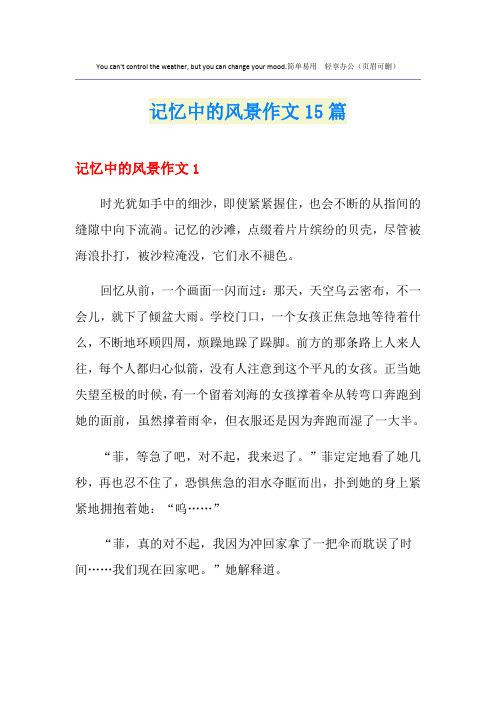 You can't control the weather, but you can change your mood.简单易用 轻享办公（页眉可删）

记忆中的风景作文15篇

记忆中的风景作文1

时光犹如手中的细沙，即使紧紧握住，也会不断的从指间的缝隙中向下流淌。记忆的沙滩，点缀着片片缤纷的贝壳，尽管被海浪扑打，被沙粒淹没，它们永不褪色。

回忆从前，一个画面一闪而过：那天，天空乌云密布，不一会儿，就下了倾盆大雨。学校门口，一个女孩正焦急地等待着什么，不断地环顾四周，烦躁地跺了跺脚。前方的那条路上人来人往，每个人都归心似箭，没有人注意到这个平凡的女孩。正当她失望至极的时候，有一个留着刘海的女孩撑着伞从转弯口奔跑到她的面前，虽然撑着雨伞，但衣服还是因为奔跑而湿了一大半。

“菲，等急了吧，对不起，我来迟了。”菲定定地看了她几秒，再也忍不住了，恐惧焦急的泪水夺眶而出，扑到她的身上紧紧地拥抱着她：“呜……”

“菲，真的对不起，我因为冲回家拿了一把伞而耽误了时间……我们现在回家吧。”她解释道。